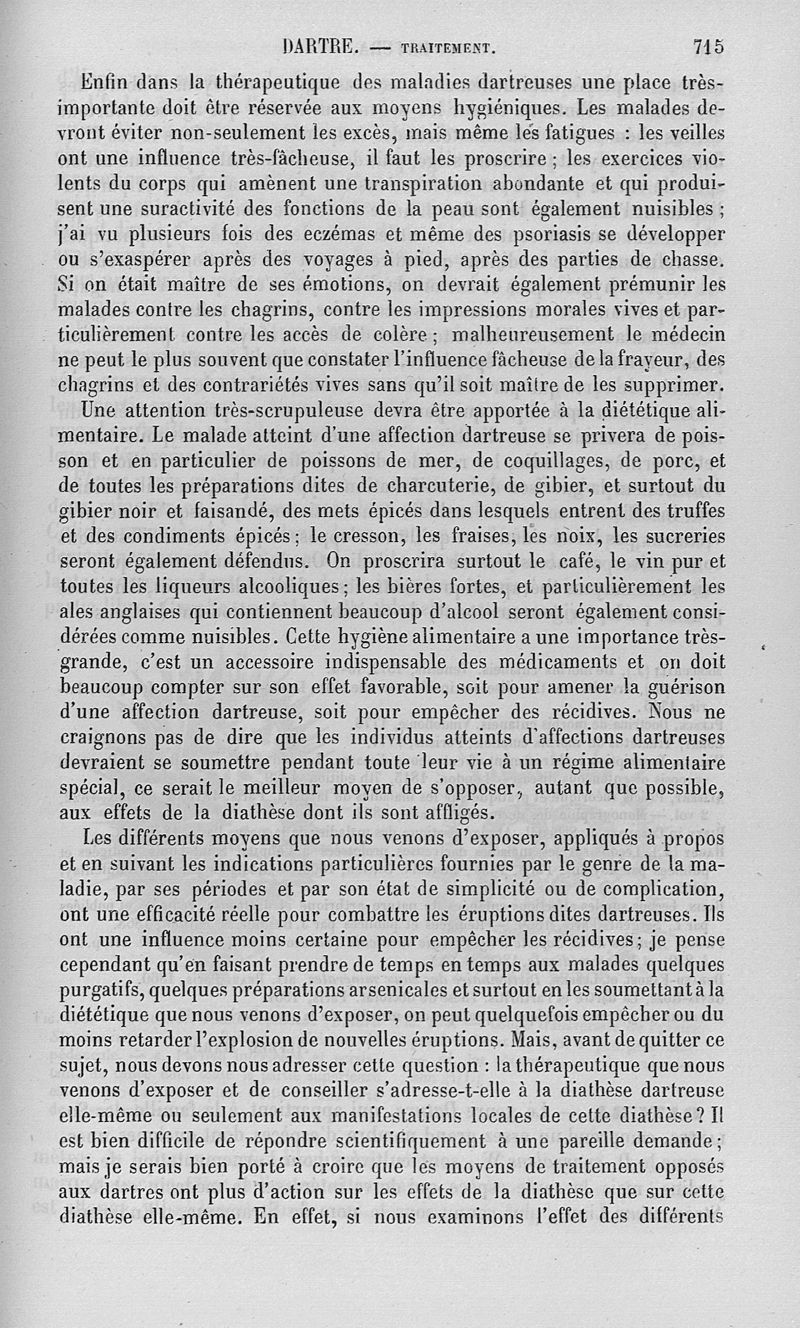 DARTRE. — TRAITEMENT. 715

Enfin dans la thérapeutique des maladies dartreuses une place très-importante doit être réservée aux moyens hygiéniques. Les malades devront éviter non-seulement les excès, mais même les fatigues : les veilles ont une influence très-fâcheuse, il faut les proscrire ; les exercices violents du corps qui amènent une transpiration abondante et qui produisent une suractivité des fonctions de la peau sont également nuisibles ; j'ai vu plusieurs fois des eczémas et même des psoriasis se développer ou s'exaspérer après des voyages à pied, après des parties de chasse. Si on était maître de ses émotions, on devrait également prémunir les malades contre les chagrins, contre les impressions morales vives et particulièrement contre les accès de colère ; malheureusement le médecin ne peut le plus souvent que constater l'influence fâcheuse de la frayeur, des chagrins et des contrariétés vives sans qu'il soit maître de les supprimer.

Une attention très-scrupuleuse devra être apportée à la diététique alimentaire. Le malade atteint d'une affection dartreuse se privera de poisson et en particulier de poissons de mer, de coquillages, de porc, et de toutes les préparations dites de charcuterie, de gibier, et surtout du gibier noir et faisandé, des mets épicés dans lesquels entrent des truffes et des condiments épicés ; le cresson, les fraises, les noix, les sucreries seront également défendus. On proscrira surtout le café, le vin pur et toutes les liqueurs alcooliques ; les bières fortes, et particulièrement les ales anglaises qui contiennent beaucoup d'alcool seront également considérées comme nuisibles. Cette hygiène alimentaire a une importance très-grande, c'est un accessoire indispensable des médicaments et on doit beaucoup compter sur son effet favorable, soit pour amener la guérison d'une affection dartreuse, soit pour empêcher des récidives. Nous ne craignons pas de dire que les individus atteints d'affections dartreuses devraient se soumettre pendant toute leur vie à un régime alimentaire spécial, ce serait le meilleur moyen de s'opposer, autant que possible, aux effets de la diathèse dont ils sont affligés.

Les différents moyens que nous venons d'exposer, appliqués à propos et en suivant les indications particulières fournies par le genre de la maladie, par ses périodes et par son état de simplicité ou de complication, ont une efficacité réelle pour combattre les éruptions dites dartreuses. Ils ont une influence moins certaine pour empêcher les récidives ; je pense cependant qu'en faisant prendre de temps en temps aux malades quelques purgatifs, quelques préparations arsenicales et surtout en les soumettant à la diététique que nous venons d'exposer, on peut quelquefois empêcher ou du moins retarder l'explosion de nouvelles éruptions. Mais, avant de quitter ce sujet, nous devons nous adresser cette question : la thérapeutique que nous venons d'exposer et de conseiller s'adresse-t-elle à la diathèse dartreuse elle-même ou seulement aux manifestations locales de cette diathèse ? Il est bien difficile de répondre scientifiquement à une pareille demande ; mais je serais bien porté à croire que les moyens de traitement opposés aux dartres ont plus d'action sur les effets de la diathèse que sur cette diathèse elle-même. En effet, si nous examinons l'effet des différents